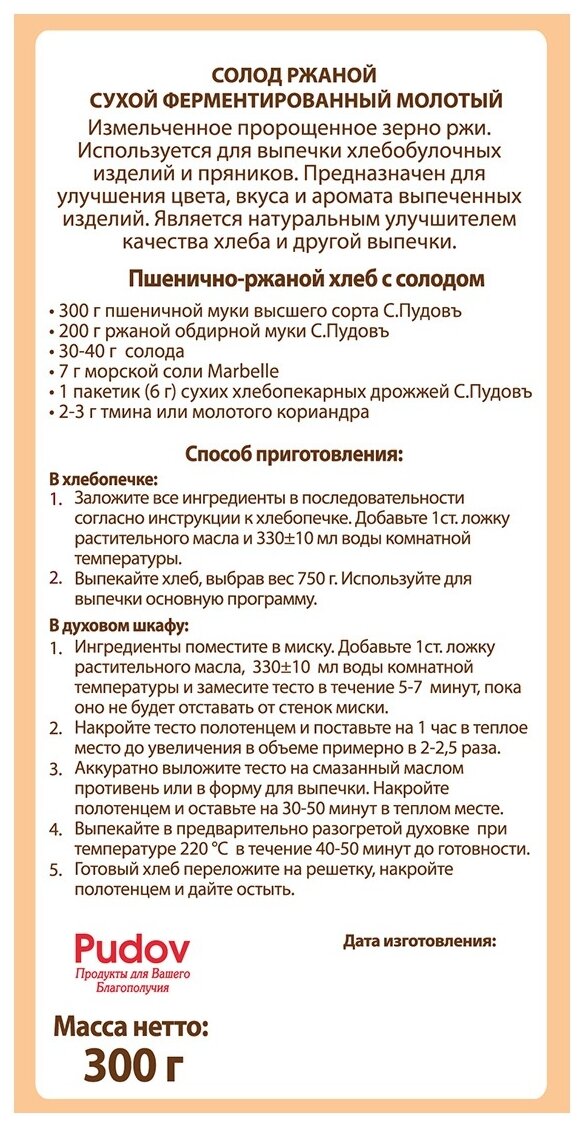 СОЛОД РЖАНОЙ
СУХОЙ ФЕРМЕНТИРОВАННЫЙ МОЛОТЫЙ

Измельченное пророщенное зерно ржи. Используется для выпечки хлебобулочных изделий и пряников. Предназначен для улучшения цвета, вкуса и аромата выпеченных изделий. Является натуральным улучшителем качества хлеба и другой выпечки.

Пшенично-ржаной хлеб с солодом

• 300 г пшеничной муки высшего сорта С.Пудовъ
• 200 г ржаной обдирной муки С.Пудовъ
• 30-40 г солода
• 7 г морской соли Marbelle
• 1 пакетик (6 г) сухих хлебопекарных дрожжей С.Пудовъ
• 2-3 г тмина или молотого кориандра

Способ приготовления:

В хлебопечке:
1. Заложите все ингредиенты в последовательности согласно инструкции к хлебопечке. Добавьте 1ст. ложку растительного масла и 330±10 мл воды комнатной температуры.
2. Выпекайте хлеб, выбрав вес 750 г. Используйте для выпечки основную программу.

В духовом шкафу:
1. Ингредиенты поместите в миску. Добавьте 1ст. ложку растительного масла, 330±10 мл воды комнатной температуры и замесите тесто в течение 5-7 минут, пока оно не будет отставать от стенок миски.
2. Накройте тесто полотенцем и поставьте на 1 час в теплое место до увеличения в объеме примерно в 2-2,5 раза.
3. Аккуратно выложите тесто на смазанный маслом противень или в форму для выпечки. Накройте полотенцем и оставьте на 30-50 минут в теплом месте.
4. Выпекайте в предварительно разогретой духовке при температуре 220 °C в течение 40-50 минут до готовности.
5. Готовый хлеб переложите на решетку, накройте полотенцем и дайте остыть.

Pudov
Продукты для Вашего
Благополучия

Дата изготовления:

Масса нетто:
300 г